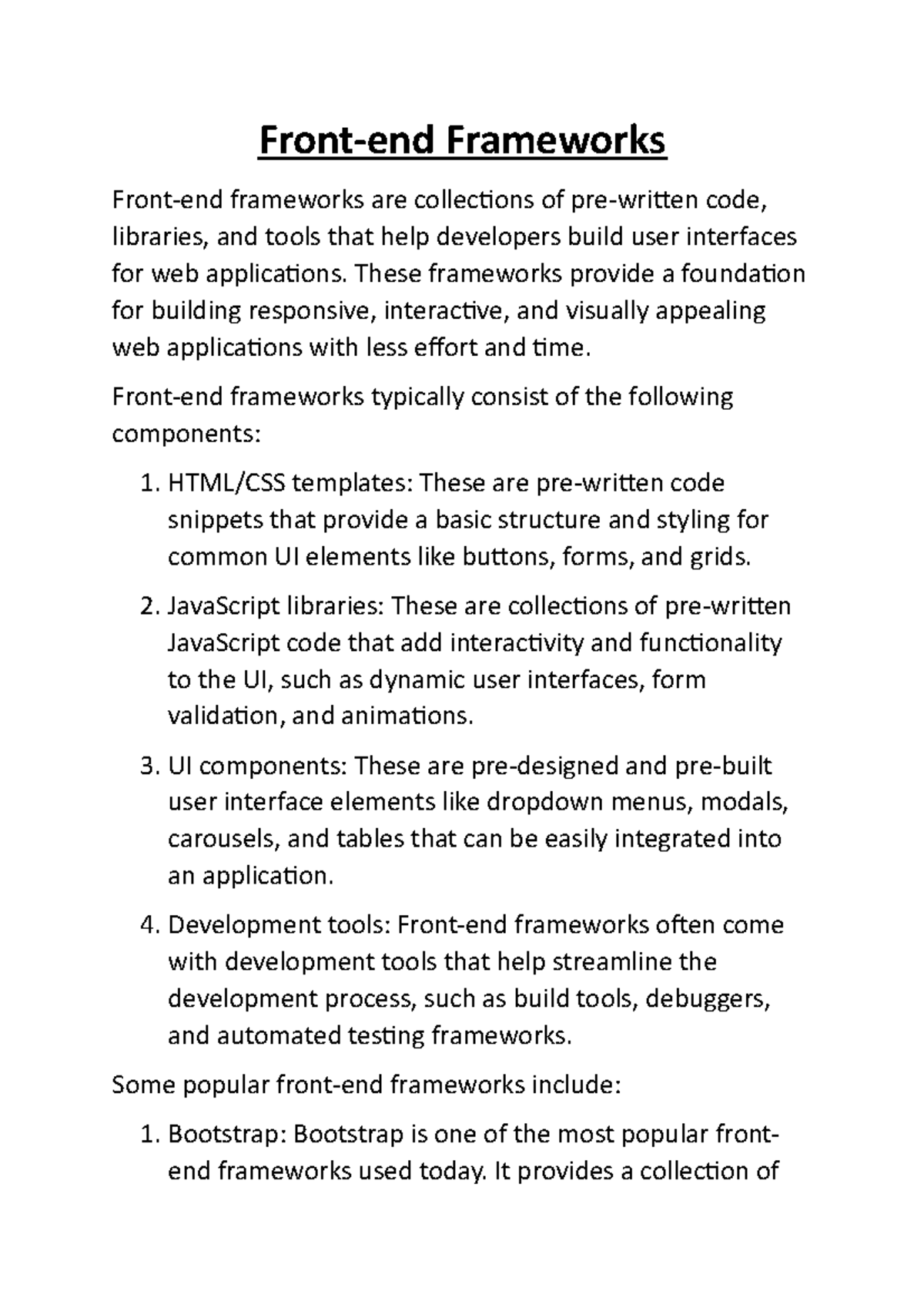 Front-end Frameworks

Front-end frameworks are collections of pre-written code, libraries, and tools that help developers build user interfaces for web applications. These frameworks provide a foundation for building responsive, interactive, and visually appealing web applications with less effort and time.

Front-end frameworks typically consist of the following components:

1. HTML/CSS templates: These are pre-written code snippets that provide a basic structure and styling for common UI elements like buttons, forms, and grids.

2. JavaScript libraries: These are collections of pre-written JavaScript code that add interactivity and functionality to the UI, such as dynamic user interfaces, form validation, and animations.

3. UI components: These are pre-designed and pre-built user interface elements like dropdown menus, modals, carousels, and tables that can be easily integrated into an application.

4. Development tools: Front-end frameworks often come with development tools that help streamline the development process, such as build tools, debuggers, and automated testing frameworks.

Some popular front-end frameworks include:

1. Bootstrap: Bootstrap is one of the most popular front-end frameworks used today. It provides a collection of